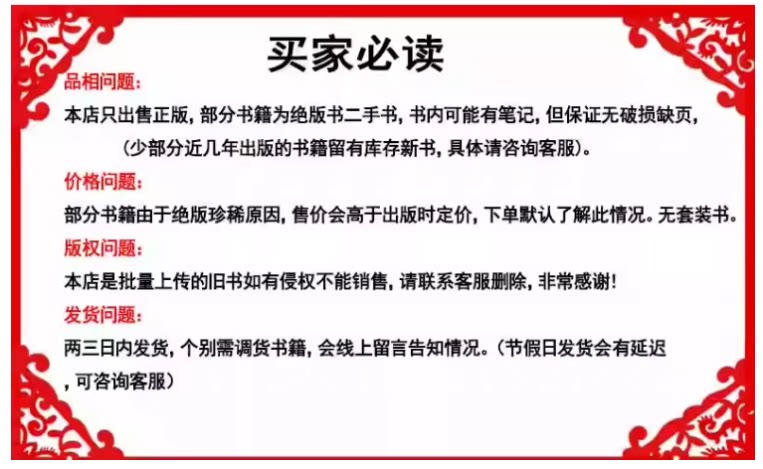 买家必读

品相问题:

本店只出售正版，部分书籍为绝版书二手书，书内可能有笔记，但保证无破损缺页，（少部分近几年出版的书籍留有库存新书，具体请咨询客服）。

价格问题:

部分书籍由于绝版珍稀原因，售价会高于出版时定价，下单默认了解此情况。无套装书。

版权问题:

本店是批量上传的旧书如有侵权不能销售，请联系客服删除，非常感谢!

发货问题:

两三日内发货，个别需调货书籍，会线上留言告知情况。（节假日发货会有延迟，可咨询客服）